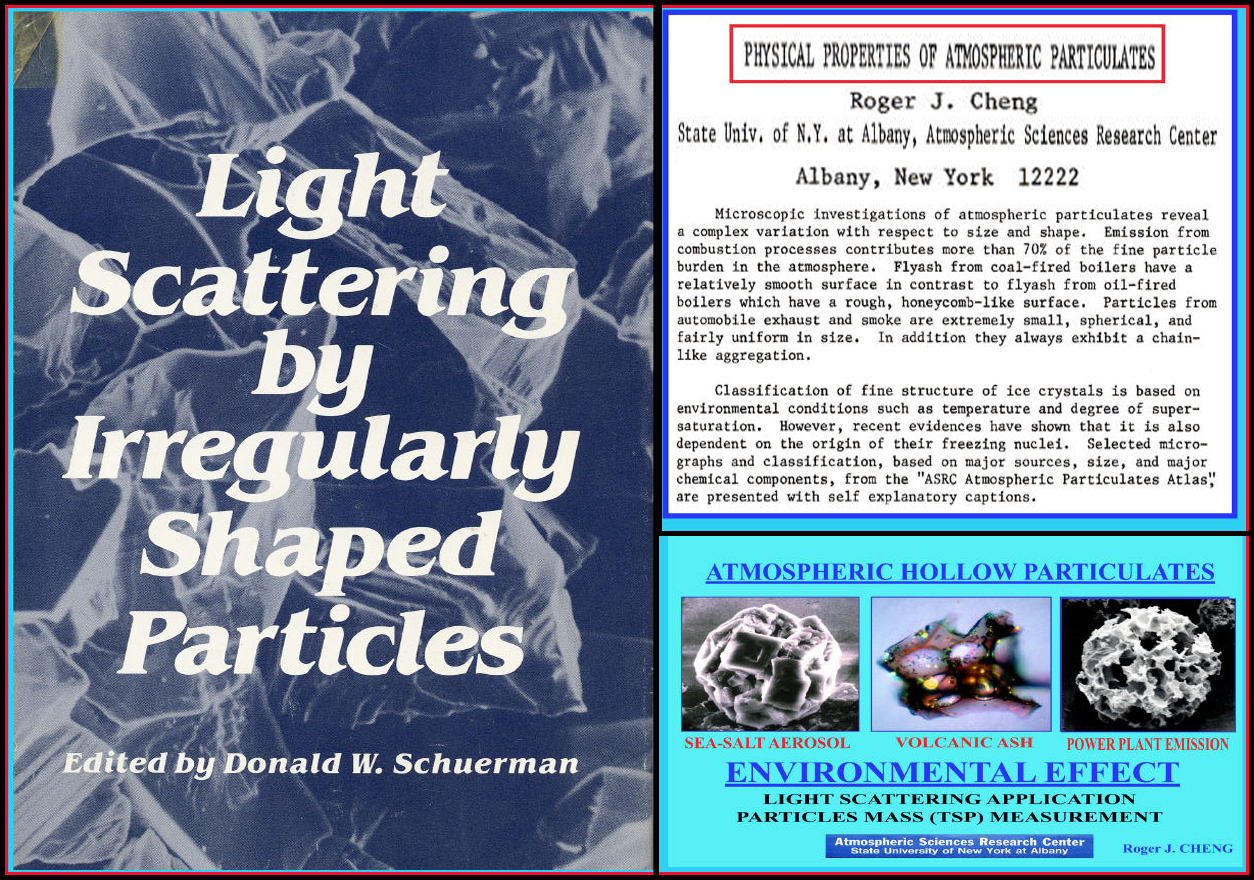 Light Scattering by Irregularly Shaped Particles

Edited by Donald W. Schuerman

PHYSICAL PROPERTIES OF ATMOSPHERIC PARTICULATES

Roger J. Cheng

State Univ. of N.Y. at Albany, Atmospheric Sciences Research Center

Albany, New York 12222

Microscopic investigations of atmospheric particulates reveal a complex variation with respect to size and shape. Emission from combustion processes contributes more than 70% of the fine particle burden in the atmosphere. Flyash from coal-fired boilers have a relatively smooth surface in contrast to flyash from oil-fired boilers which have a rough, honeycomb-like surface. Particles from automobile exhaust and smoke are extremely small, spherical, and fairly uniform in size. In addition they always exhibit a chain-like aggregation.

Classification of fine structure of ice crystals is based on environmental conditions such as temperature and degree of supersaturation. However, recent evidences have shown that it is also dependent on the origin of their freezing nuclei. Selected micrographs and classification, based on major sources, size, and major chemical components, from the "ASRC Atmospheric Particulates Atlas", are presented with self explanatory captions.

ATMOSPHERIC HOLLOW PARTICULATES

SEA-SALT AEROSOL

VOLCANIC ASH

POWER PLANT EMISSION

ENVIRONMENTAL EFFECT

LIGHT SCATTERING APPLICATION

PARTICLES MASS (TSP) MEASUREMENT

Atmospheric Sciences Research Center
State University of New York at Albany

Roger J. CHENG